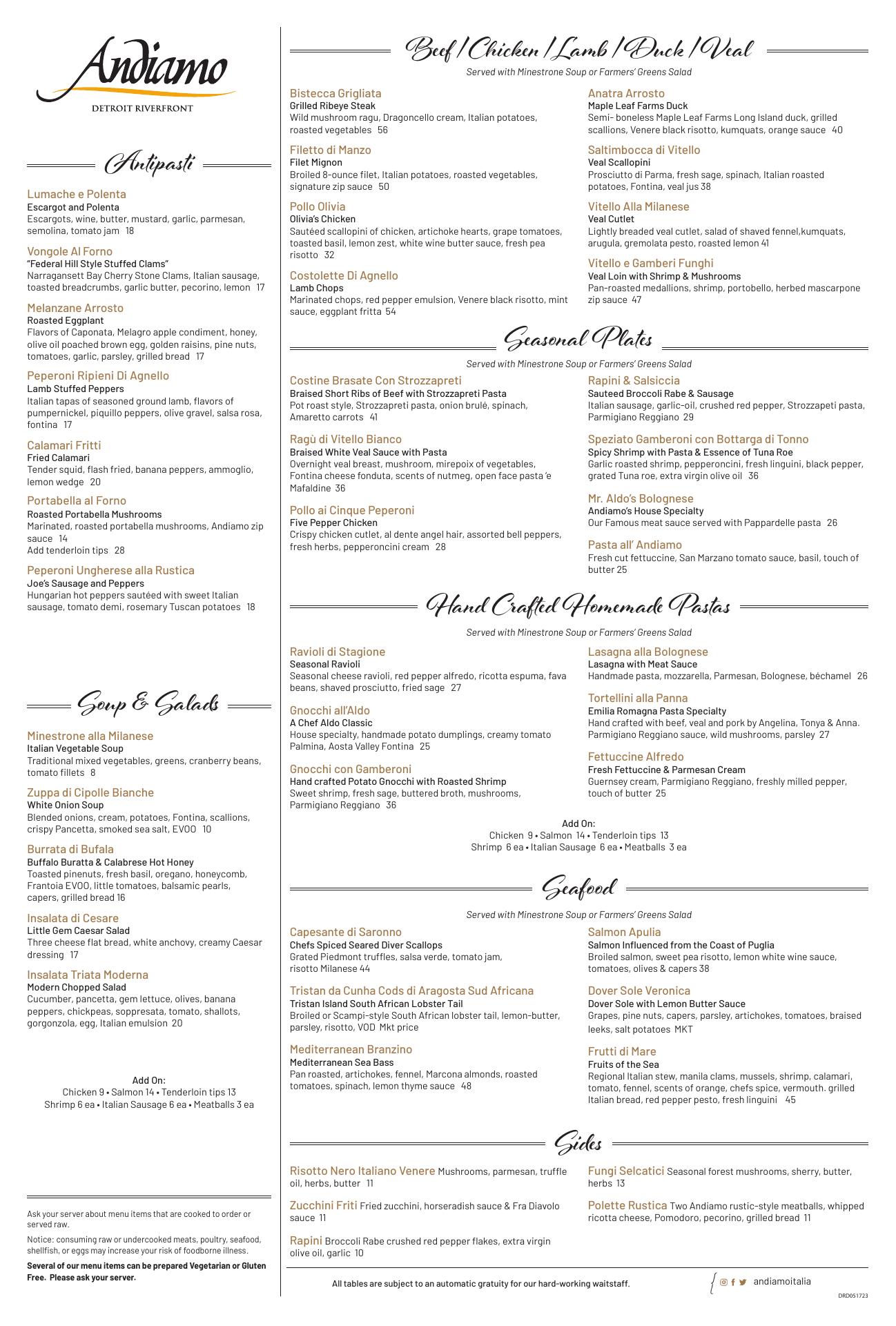 Andiamo
DETROIT RIVERFRONT

Antipasti

Lumache e Polenta
Escargot and Polenta
Escargots, wine, butter, mustard, garlic, parmesan, semolina, tomato jam 18

Vongole Al Forno
"Federal Hill Style Stuffed Clams"
Narragansett Bay Cherry Stone Clams, Italian sausage, toasted breadcrumbs, garlic butter, pecorino, lemon 17

Melanzane Arrosto
Roasted Eggplant
Flavors of Caponata, Melagro apple condiment, honey, olive oil poached brown egg, golden raisins, pine nuts, tomatoes, garlic, parsley, grilled bread 17

Peperoni Ripieni Di Agnello
Lamb Stuffed Peppers
Italian tapas of seasoned ground lamb, flavors of pumpernickel, piquillo peppers, olive gravel, salsa rosa, fontina 17

Calamari Fritti
Fried Calamari
Tender squid, flash fried, banana peppers, ammoglio, lemon wedge 20

Portabella al Forno
Roasted Portabella Mushrooms
Marinated, roasted portabella mushrooms, Andiamo zip sauce 14
Add tenderloin tips 28

Peperoni Ungherese alla Rustica
Joe's Sausage and Peppers
Hungarian hot peppers sautéed with sweet Italian sausage, tomato demi, rosemary Tuscan potatoes 18

Soup & Salads

Minestrone alla Milanese
Italian Vegetable Soup
Traditional mixed vegetables, greens, cranberry beans, tomato fillets 8

Zuppa di Cipolle Bianche
White Onion Soup
Blended onions, cream, potatoes, Fontina, scallions, crispy Pancetta, smoked sea salt, EVOO 10

Burrata di Bufala
Buffalo Buratta & Calabrese Hot Honey
Toasted pinenuts, fresh basil, oregano, honeycomb, Frantoia EVOO, little tomatoes, balsamic pearls, capers, grilled bread 16

Insalata di Cesare
Little Gem Caesar Salad
Three cheese flat bread, white anchovy, creamy Caesar dressing 17

Insalata Triata Moderna
Modern Chopped Salad
Cucumber, pancetta, gem lettuce, olives, banana peppers, chickpeas, soppresata, tomato, shallots, gorgonzola, egg, Italian emulsion 20

Add On:
Chicken 9 • Salmon 14 • Tenderloin tips 13
Shrimp 6 ea • Italian Sausage 6 ea • Meatballs 3 ea

Ask your server about menu items that are cooked to order or served raw.

Notice: consuming raw or undercooked meats, poultry, seafood, shellfish, or eggs may increase your risk of foodborne illness.

Several of our menu items can be prepared Vegetarian or Gluten Free. Please ask your server.

Beef / Chicken / Lamb / Duck / Veal
Served with Minestrone Soup or Farmers' Greens Salad

Bistecca Grigliata
Grilled Ribeye Steak
Wild mushroom ragu, Dragoncello cream, Italian potatoes, roasted vegetables 56

Filetto di Manzo
Filet Mignon
Broiled 8-ounce filet, Italian potatoes, roasted vegetables, signature zip sauce 50

Pollo Olivia
Olivia's Chicken
Sautéed scallopini of chicken, artichoke hearts, grape tomatoes, toasted basil, lemon zest, white wine butter sauce, fresh pea risotto 32

Costolette Di Agnello
Lamb Chops
Marinated chops, red pepper emulsion, Venere black risotto, mint sauce, eggplant fritta 54

Anatra Arrosto
Maple Leaf Farms Duck
Semi- boneless Maple Leaf Farms Long Island duck, grilled scallions, Venere black risotto, kumquats, orange sauce 40

Saltimbocca di Vitello
Veal Scallopini
Prosciutto di Parma, fresh sage, spinach, Italian roasted potatoes, Fontina, veal jus 38

Vitello Alla Milanese
Veal Cutlet
Lightly breaded veal cutlet, salad of shaved fennel,kumquats, arugula, gremolata pesto, roasted lemon 41

Vitello e Gamberi Funghi
Veal Loin with Shrimp & Mushrooms
Pan-roasted medallions, shrimp, portobello, herbed mascarpone zip sauce 47

Seasonal Plates
Served with Minestrone Soup or Farmers' Greens Salad

Costine Brasate Con Strozzapreti
Braised Short Ribs of Beef with Strozzapreti Pasta
Pot roast style, Strozzapreti pasta, onion brulé, spinach, Amaretto carrots 41

Ragù di Vitello Bianco
Braised White Veal Sauce with Pasta
Overnight veal breast, mushroom, mirepoix of vegetables, Fontina cheese fonduta, scents of nutmeg, open face pasta 'e Mafaldine 36

Pollo ai Cinque Peperoni
Five Pepper Chicken
Crispy chicken cutlet, al dente angel hair, assorted bell peppers, fresh herbs, pepperoncini cream 28

Rapini & Salsiccia
Sauteed Broccoli Rabe & Sausage
Italian sausage, garlic-oil, crushed red pepper, Strozzapeti pasta, Parmigiano Reggiano 29

Speziato Gamberoni con Bottarga di Tonno
Spicy Shrimp with Pasta & Essence of Tuna Roe
Garlic roasted shrimp, pepperoncini, fresh linguini, black pepper, grated Tuna roe, extra virgin olive oil 36

Mr. Aldo's Bolognese
Andiamo's House Specialty
Our Famous meat sauce served with Pappardelle pasta 26

Pasta all' Andiamo
Fresh cut fettuccine, San Marzano tomato sauce, basil, touch of butter 25

Hand Crafted Homemade Pastas
Served with Minestrone Soup or Farmers' Greens Salad

Ravioli di Stagione
Seasonal Ravioli
Seasonal cheese ravioli, red pepper alfredo, ricotta espuma, fava beans, shaved prosciutto, fried sage 27

Gnocchi all'Aldo
A Chef Aldo Classic
House specialty, handmade potato dumplings, creamy tomato Palmina, Aosta Valley Fontina 25

Gnocchi con Gamberoni
Hand crafted Potato Gnocchi with Roasted Shrimp
Sweet shrimp, fresh sage, buttered broth, mushrooms, Parmigiano Reggiano 36

Lasagna alla Bolognese
Lasagna with Meat Sauce
Handmade pasta, mozzarella, Parmesan, Bolognese, béchamel 26

Tortellini alla Panna
Emilia Romagna Pasta Specialty
Hand crafted with beef, veal and pork by Angelina, Tonya & Anna. Parmigiano Reggiano sauce, wild mushrooms, parsley 27

Fettuccine Alfredo
Fresh Fettuccine & Parmesan Cream
Guernsey cream, Parmigiano Reggiano, freshly milled pepper, touch of butter 25

Add On:
Chicken 9 • Salmon 14 • Tenderloin tips 13
Shrimp 6 ea • Italian Sausage 6 ea • Meatballs 3 ea

Seafood
Served with Minestrone Soup or Farmers' Greens Salad

Capesante di Saronno
Chefs Spiced Seared Diver Scallops
Grated Piedmont truffles, salsa verde, tomato jam, risotto Milanese 44

Tristan da Cunha Cods di Aragosta Sud Africana
Tristan Island South African Lobster Tail
Broiled or Scampi-style South African lobster tail, lemon-butter, parsley, risotto, VOD Mkt price

Mediterranean Branzino
Mediterranean Sea Bass
Pan roasted, artichokes, fennel, Marcona almonds, roasted tomatoes, spinach, lemon thyme sauce 48

Salmon Apulia
Salmon Influenced from the Coast of Puglia
Broiled salmon, sweet pea risotto, lemon white wine sauce, tomatoes, olives & capers 38

Dover Sole Veronica
Dover Sole with Lemon Butter Sauce
Grapes, pine nuts, capers, parsley, artichokes, tomatoes, braised leeks, salt potatoes MKT

Frutti di Mare
Fruits of the Sea
Regional Italian stew, manila clams, mussels, shrimp, calamari, tomato, fennel, scents of orange, chefs spice, vermouth. grilled Italian bread, red pepper pesto, fresh linguini 45

Sides

Risotto Nero Italiano Venere Mushrooms, parmesan, truffle oil, herbs, butter 11

Zucchini Friti Fried zucchini, horseradish sauce & Fra Diavolo sauce 11

Rapini Broccoli Rabe crushed red pepper flakes, extra virgin olive oil, garlic 10

Fungi Selcatici Seasonal forest mushrooms, sherry, butter, herbs 13

Polette Rustica Two Andiamo rustic-style meatballs, whipped ricotta cheese, Pomodoro, pecorino, grilled bread 11

All tables are subject to an automatic gratuity for our hard-working waitstaff.

andiamoitalia

DRD051723